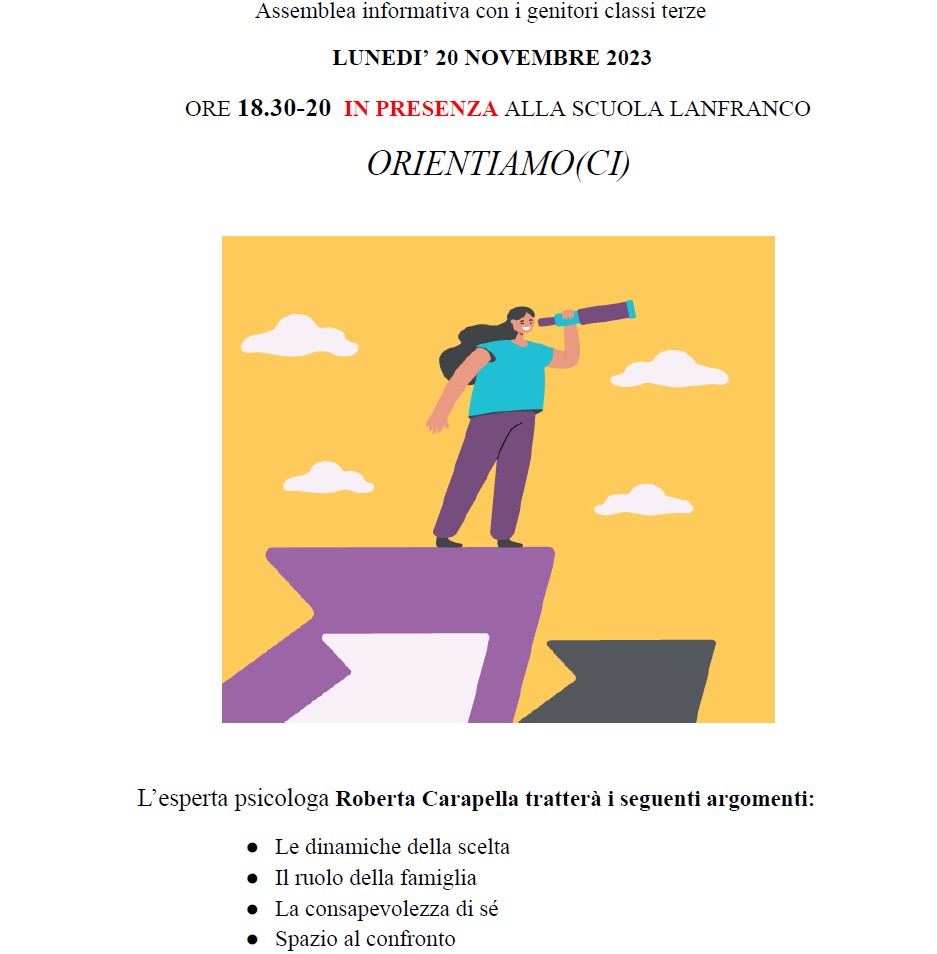 Assemblea informativa con i genitori classi terze

LUNEDI' 20 NOVEMBRE 2023

ORE 18.30-20 IN PRESENZA ALLA SCUOLA LANFRANCO

ORIENTIAMO(CI)

L'esperta psicologa Roberta Carapella tratterà i seguenti argomenti:

• Le dinamiche della scelta
• Il ruolo della famiglia
• La consapevolezza di sé
• Spazio al confronto